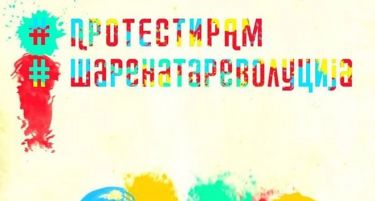 #ПРОТЕСТИРАМ
#ШАРЕНАТАРЕВОЛУЦИЈА